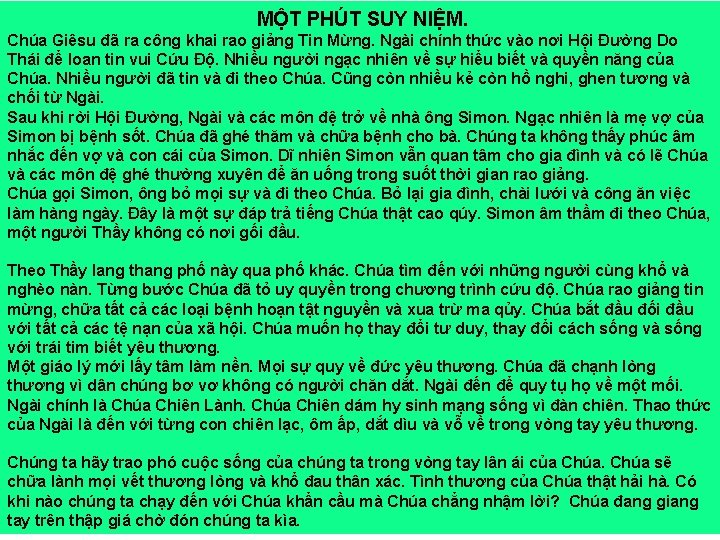 MỘT PHÚT SUY NIỆM.

Chúa Giêsu đã ra công khai rao giảng Tin Mừng. Ngài chính thức vào nơi Hội Đường Do Thái để loan tin vui Cứu Độ. Nhiều người ngạc nhiên về sự hiểu biết và quyền năng của Chúa. Nhiều người đã tin và đi theo Chúa. Cũng còn nhiều kẻ còn hồ nghi, ghen tương và chối từ Ngài.
Sau khi rời Hội Đường, Ngài và các môn đệ trở về nhà ông Simon. Ngạc nhiên là mẹ vợ của Simon bị bệnh sốt. Chúa đã ghé thăm và chữa bệnh cho bà. Chúng ta không thấy phúc âm nhắc đến vợ và con cái của Simon. Dĩ nhiên Simon vẫn quan tâm cho gia đình và có lẽ Chúa và các môn đệ ghé thường xuyên để ăn uống trong suốt thời gian rao giảng.
Chúa gọi Simon, ông bỏ mọi sự và đi theo Chúa. Bỏ lại gia đình, chài lưới và công ăn việc làm hàng ngày. Đây là một sự đáp trả tiếng Chúa thật cao qúy. Simon âm thầm đi theo Chúa, một người Thầy không có nơi gối đầu.

Theo Thầy lang thang phố này qua phố khác. Chúa tìm đến với những người cùng khổ và nghèo nàn. Từng bước Chúa đã tỏ uy quyền trong chương trình cứu độ. Chúa rao giảng tin mừng, chữa tất cả các loại bệnh hoạn tật nguyền và xua trừ ma qủy. Chúa bắt đầu đối đầu với tất cả các tệ nạn của xã hội. Chúa muốn họ thay đổi tư duy, thay đổi cách sống và sống với trái tim biết yêu thương.
Một giáo lý mới lấy tâm làm nền. Mọi sự quy về đức yêu thương. Chúa đã chạnh lòng thương vì dân chúng bơ vơ không có người chăn dắt. Ngài đến để quy tụ họ về một mối. Ngài chính là Chúa Chiên Lành. Chúa Chiên dám hy sinh mạng sống vì đàn chiên. Thao thức của Ngài là đến với từng con chiên lạc, ôm ấp, dắt dìu và vỗ về trong vòng tay yêu thương.

Chúng ta hãy trao phó cuộc sống của chúng ta trong vòng tay lân ái của Chúa. Chúa sẽ chữa lành mọi vết thương lòng và khổ đau thân xác. Tình thương của Chúa thật hải hà. Có khi nào chúng ta chạy đến với Chúa khẩn cầu mà Chúa chẳng nhậm lời? Chúa đang giang tay trên thập giá chờ đón chúng ta kìa.